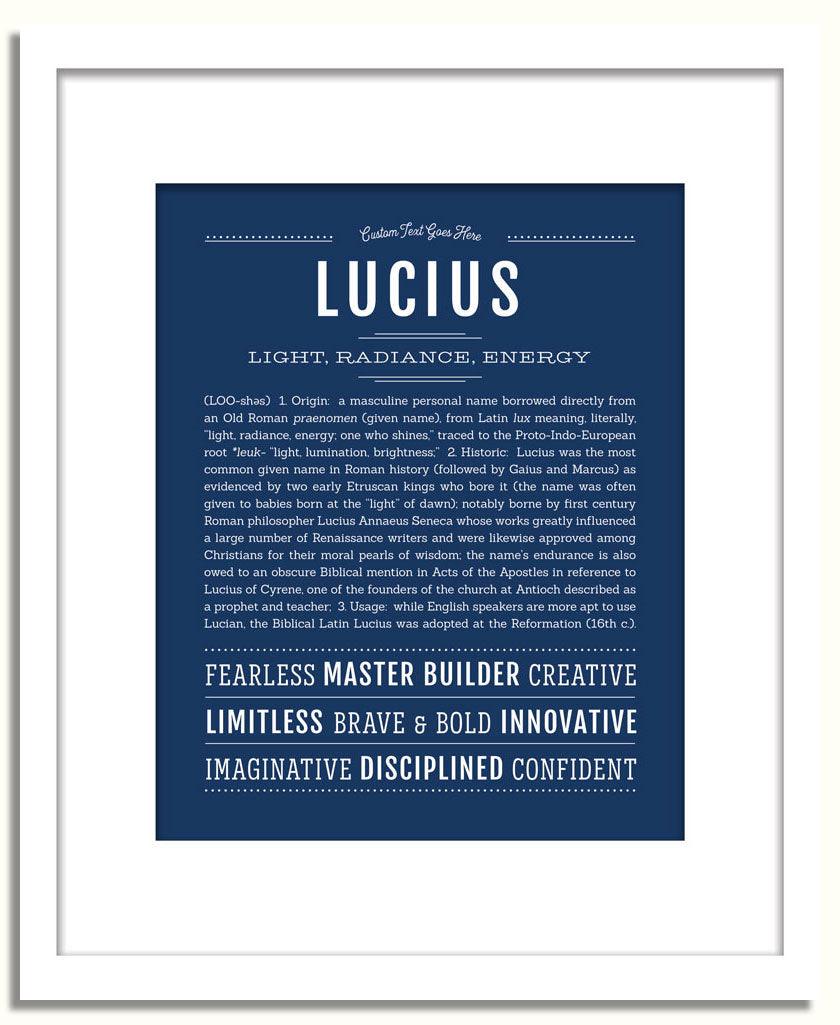 Custom Text Goes Here

LUCIUS

LIGHT, RADIANCE, ENERGY

(LOO-shəs) 1. Origin: a masculine personal name borrowed directly from an Old Roman praenomen (given name), from Latin lux meaning, literally, "light, radiance, energy; one who shines," traced to the Proto-Indo-European root *leuk- "light, lumination, brightness;" 2. Historic: Lucius was the most common given name in Roman history (followed by Gaius and Marcus) as evidenced by two early Etruscan kings who bore it (the name was often given to babies born at the "light" of dawn); notably borne by first century Roman philosopher Lucius Annaeus Seneca whose works greatly influenced a large number of Renaissance writers and were likewise approved among Christians for their moral pearls of wisdom; the name's endurance is also owed to an obscure Biblical mention in Acts of the Apostles in reference to Lucius of Cyrene, one of the founders of the church at Antioch described as a prophet and teacher; 3. Usage: while English speakers are more apt to use Lucian, the Biblical Latin Lucius was adopted at the Reformation (16th c.).

FEARLESS MASTER BUILDER CREATIVE

LIMITLESS BRAVE & BOLD INNOVATIVE

IMAGINATIVE DISCIPLINED CONFIDENT